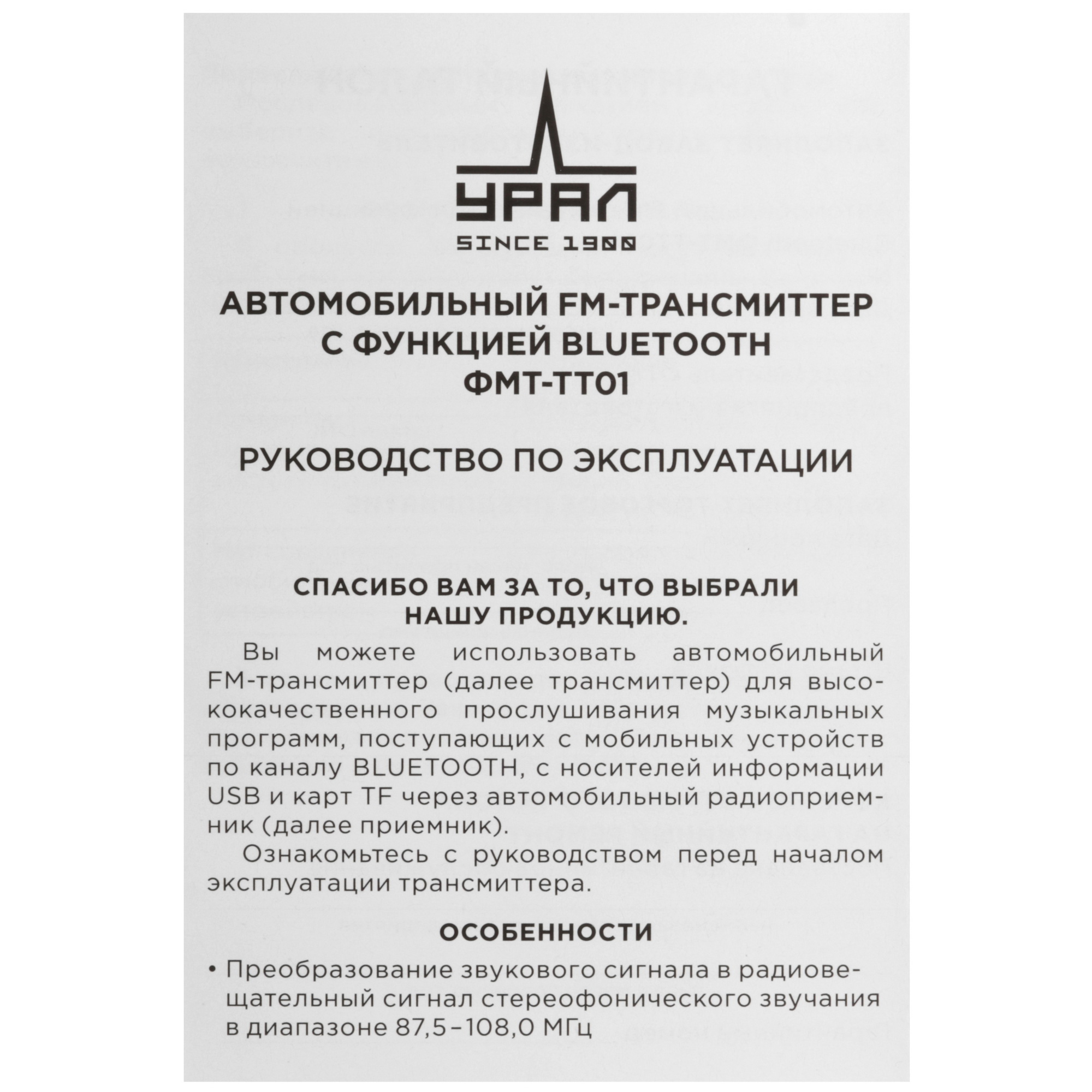 УРАЛ
SINCE 1900

АВТОМОБИЛЬНЫЙ FM-ТРАНСМИТТЕР С ФУНКЦИЕЙ BLUETOOTH ФМТ-ТТ01

РУКОВОДСТВО ПО ЭКСПЛУАТАЦИИ

СПАСИБО ВАМ ЗА ТО, ЧТО ВЫБРАЛИ НАШУ ПРОДУКЦИЮ.

Вы можете использовать автомобильный FM-трансмиттер (далее трансмиттер) для высококачественного прослушивания музыкальных программ, поступающих с мобильных устройств по каналу BLUETOOTH, с носителей информации USB и карт TF через автомобильный радиоприемник (далее приемник).

Ознакомьтесь с руководством перед началом эксплуатации трансмиттера.

ОСОБЕННОСТИ

• Преобразование звукового сигнала в радиовещательный сигнал стереофонического звучания в диапазоне 87,5–108,0 МГц